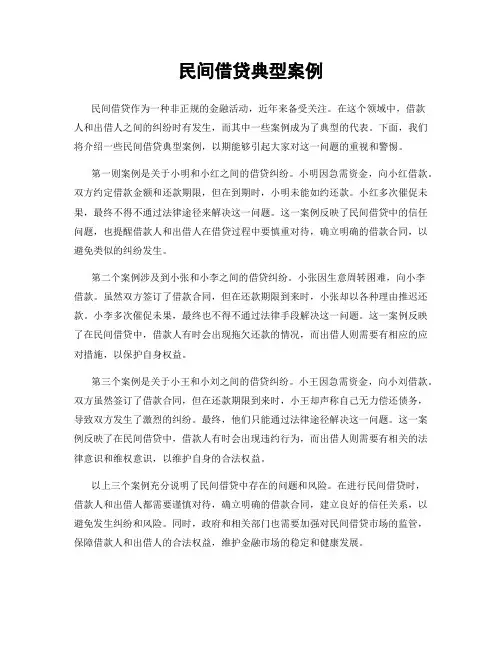 民间借贷典型案例

民间借贷作为一种非正规的金融活动，近年来备受关注。在这个领域中，借款人和出借人之间的纠纷时有发生，而其中一些案例成为了典型的代表。下面，我们将介绍一些民间借贷典型案例，以期能够引起大家对这一问题的重视和警惕。

第一则案例是关于小明和小红之间的借贷纠纷。小明因急需资金，向小红借款。双方约定借款金额和还款期限，但在到期时，小明未能如约还款。小红多次催促未果，最终不得不通过法律途径来解决这一问题。这一案例反映了民间借贷中的信任问题，也提醒借款人和出借人在借贷过程中要慎重对待，确立明确的借款合同，以避免类似的纠纷发生。

第二个案例涉及到小张和小李之间的借贷纠纷。小张因生意周转困难，向小李借款。虽然双方签订了借款合同，但在还款期限到来时，小张却以各种理由推迟还款。小李多次催促未果，最终也不得不通过法律手段解决这一问题。这一案例反映了在民间借贷中，借款人有时会出现拖欠还款的情况，而出借人则需要有相应的应对措施，以保护自身权益。

第三个案例是关于小王和小刘之间的借贷纠纷。小王因急需资金，向小刘借款。双方虽然签订了借款合同，但在还款期限到来时，小王却声称自己无力偿还债务，导致双方发生了激烈的纠纷。最终，他们只能通过法律途径解决这一问题。这一案例反映了在民间借贷中，借款人有时会出现违约行为，而出借人则需要有相关的法律意识和维权意识，以维护自身的合法权益。

以上三个案例充分说明了民间借贷中存在的问题和风险。在进行民间借贷时，借款人和出借人都需要谨慎对待，确立明确的借款合同，建立良好的信任关系，以避免发生纠纷和风险。同时，政府和相关部门也需要加强对民间借贷市场的监管，保障借款人和出借人的合法权益，维护金融市场的稳定和健康发展。